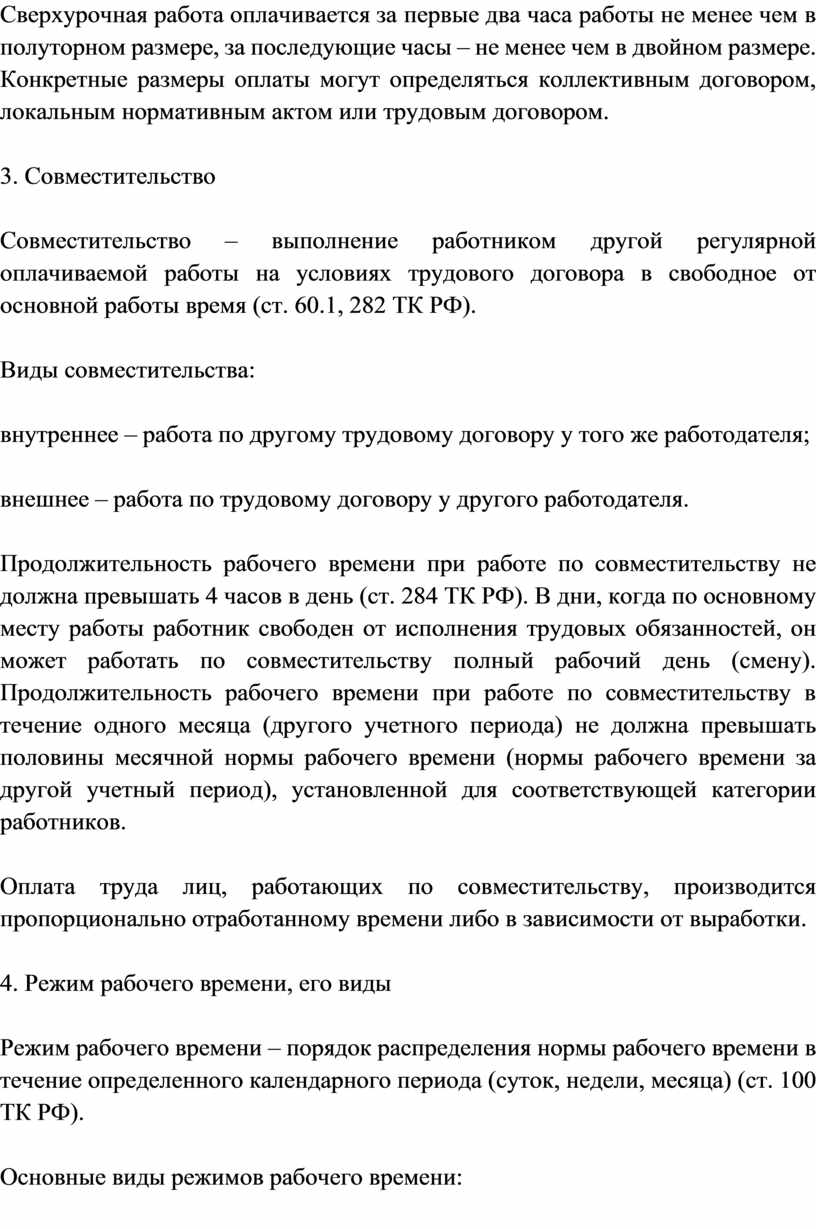 Сверхурочная работа оплачивается за первые два часа работы не менее чем в полуторном размере, за последующие часы – не менее чем в двойном размере. Конкретные размеры оплаты могут определяться коллективным договором, локальным нормативным актом или трудовым договором.

3. Совместительство

Совместительство – выполнение работником другой регулярной оплачиваемой работы на условиях трудового договора в свободное от основной работы время (ст. 60.1, 282 ТК РФ).

Виды совместительства:

внутреннее – работа по другому трудовому договору у того же работодателя;

внешнее – работа по трудовому договору у другого работодателя.

Продолжительность рабочего времени при работе по совместительству не должна превышать 4 часов в день (ст. 284 ТК РФ). В дни, когда по основному месту работы работник свободен от исполнения трудовых обязанностей, он может работать по совместительству полный рабочий день (смену). Продолжительность рабочего времени при работе по совместительству в течение одного месяца (другого учетного периода) не должна превышать половины месячной нормы рабочего времени (нормы рабочего времени за другой учетный период), установленной для соответствующей категории работников.

Оплата труда лиц, работающих по совместительству, производится пропорционально отработанному времени либо в зависимости от выработки.

4. Режим рабочего времени, его виды

Режим рабочего времени – порядок распределения нормы рабочего времени в течение определенного календарного периода (суток, недели, месяца) (ст. 100 ТК РФ).

Основные виды режимов рабочего времени: